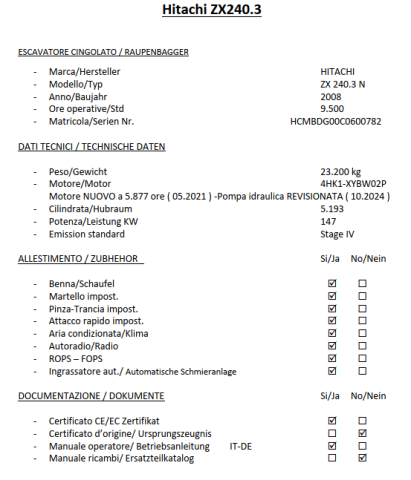 Hitachi ZX240.3

ESCAVATORE CINGOLATO / RAUPENBAGGER

- Marca/Hersteller HITACHI
- Modello/Typ ZX 240.3 N
- Anno/Baujahr 2008
- Ore operative/Std 9.500
- Matricola/Serien Nr. HCMBDG00C0600782

DATI TECNICI / TECHNISCHE DATEN

- Peso/Gewicht 23.200 kg
- Motore/Motor 4HK1-XYBW02P
Motore NUOVO a 5.877 ore ( 05.2021 ) -Pompa idraulica REVISIONATA ( 10.2024 )
- Cilindrata/Hubraum 5.193
- Potenza/Leistung KW 147
- Emission standard Stage IV

| ALLESTIMENTO / ZUBHEHOR | Si/Ja | No/Nein |
|---|---|---|
| - Benna/Schaufel | ☑ | ☐ |
| - Martello impost. | ☑ | ☐ |
| - Pinza-Trancia impost. | ☑ | ☐ |
| - Attacco rapido impost. | ☑ | ☐ |
| - Aria condizionata/Klima | ☑ | ☐ |
| - Autoradio/Radio | ☑ | ☐ |
| - ROPS – FOPS | ☑ | ☐ |
| - Ingrassatore aut./ Automatische Schmieranlage | ☑ | ☐ |

| DOCUMENTAZIONE / DOKUMENTE | Si/Ja | No/Nein |
|---|---|---|
| - Certificato CE/EC Zertifikat | ☑ | ☐ |
| - Certificato d'origine/ Ursprungszeugnis | ☐ | ☑ |
| - Manuale operatore/ Betriebsanleitung IT-DE | ☑ | ☐ |
| - Manuale ricambi/ Ersatzteilkatalog | ☐ | ☑ |